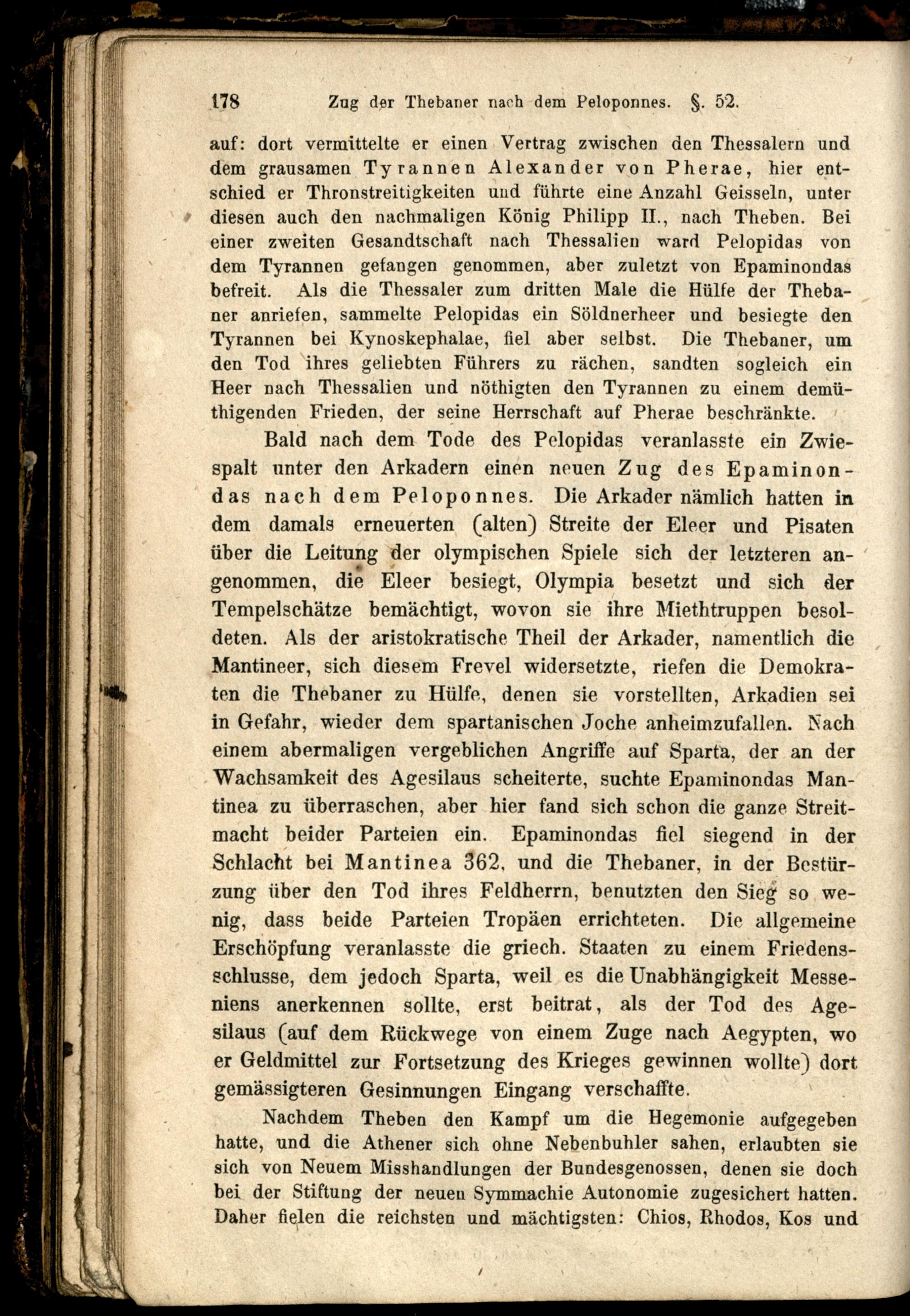 178 Zug der Thebaner nach dem Peloponnes. §. 52.

auf: dort vermittelte er einen Vertrag zwischen den Thessalern und dem grausamen Tyrannen Alexander von Pherae, hier entschied er Thronstreitigkeiten und führte eine Anzahl Geisseln, unter diesen auch den nachmaligen König Philipp II., nach Theben. Bei einer zweiten Gesandtschaft nach Thessalien ward Pelopidas von dem Tyrannen gefangen genommen, aber zuletzt von Epaminondas befreit. Als die Thessaler zum dritten Male die Hülfe der Thebaner anriefen, sammelte Pelopidas ein Söldnerheer und besiegte den Tyrannen bei Kynoskephalae, fiel aber selbst. Die Thebaner, um den Tod ihres geliebten Führers zu rächen, sandten sogleich ein Heer nach Thessalien und nöthigten den Tyrannen zu einem demüthigenden Frieden, der seine Herrschaft auf Pherae beschränkte.

Bald nach dem Tode des Pelopidas veranlasste ein Zwiespalt unter den Arkadern einen neuen Zug des Epaminondas nach dem Peloponnes. Die Arkader nämlich hatten in dem damals erneuerten (alten) Streite der Eleer und Pisaten über die Leitung der olympischen Spiele sich der letzteren angenommen, die Eleer besiegt, Olympia besetzt und sich der Tempelschätze bemächtigt, wovon sie ihre Miethtruppen besoldeten. Als der aristokratische Theil der Arkader, namentlich die Mantineer, sich diesem Frevel widersetzte, riefen die Demokraten die Thebaner zu Hülfe, denen sie vorstellten, Arkadien sei in Gefahr, wieder dem spartanischen Joche anheimzufallen. Nach einem abermaligen vergeblichen Angriffe auf Sparta, der an der Wachsamkeit des Agesilaus scheiterte, suchte Epaminondas Mantinea zu überraschen, aber hier fand sich schon die ganze Streitmacht beider Parteien ein. Epaminondas fiel siegend in der Schlacht bei Mantinea 362, und die Thebaner, in der Bestürzung über den Tod ihres Feldherrn, benutzten den Sieg so wenig, dass beide Parteien Tropäen errichteten. Die allgemeine Erschöpfung veranlasste die griech. Staaten zu einem Friedensschlusse, dem jedoch Sparta, weil es die Unabhängigkeit Messeniens anerkennen sollte, erst beitrat, als der Tod des Agesilaus (auf dem Rückwege von einem Zuge nach Aegypten, wo er Geldmittel zur Fortsetzung des Krieges gewinnen wollte) dort gemässigteren Gesinnungen Eingang verschaffte.

Nachdem Theben den Kampf um die Hegemonie aufgegeben hatte, und die Athener sich ohne Nebenbuhler sahen, erlaubten sie sich von Neuem Misshandlungen der Bundesgenossen, denen sie doch bei der Stiftung der neuen Symmachie Autonomie zugesichert hatten. Daher fielen die reichsten und mächtigsten: Chios, Rhodos, Kos und